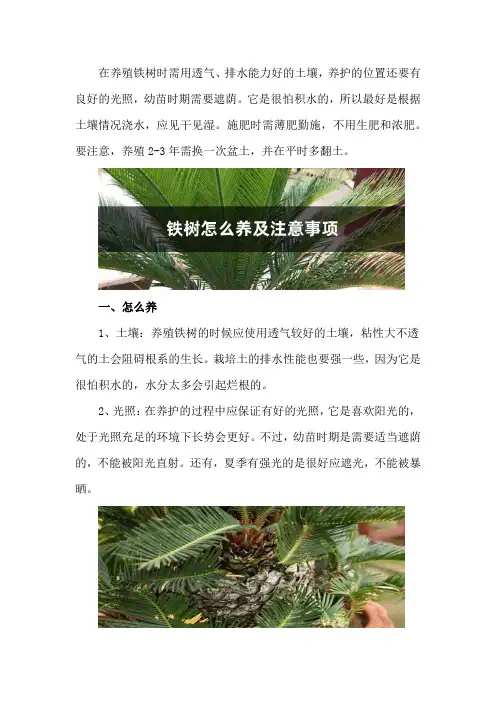 在养殖铁树时需用透气、排水能力好的土壤，养护的位置还要有良好的光照，幼苗时期需要遮荫。它是很怕积水的，所以最好是根据土壤情况浇水，应见干见湿。施肥时需薄肥勤施，不用生肥和浓肥。要注意，养殖 2-3 年需换一次盆土，并在平时多翻土。

铁树怎么养及注意事项

一、怎么养

1、土壤：养殖铁树的时候应使用透气较好的土壤，粘性大不透气的土会阻碍根系的生长。栽培土的排水性能也要强一些，因为它是很怕积水的，水分太多会引起烂根的。

2、光照：在养护的过程中应保证有好的光照，它是喜欢阳光的，处于光照充足的环境下长势会更好。不过，幼苗时期是需要适当遮荫的，不能被阳光直射。还有，夏季有强光的是很好应遮光，不能被暴晒。